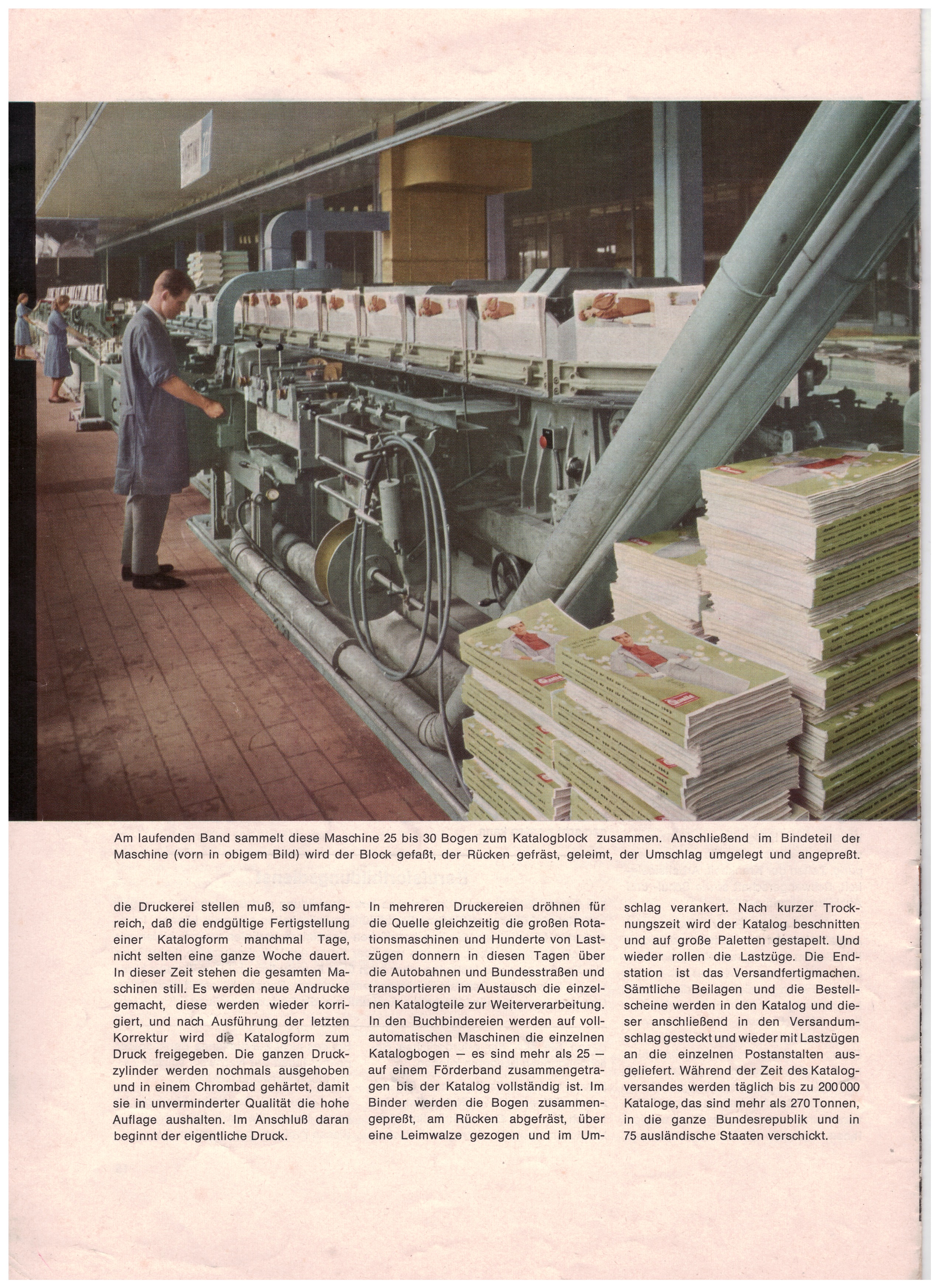 Am laufenden Band sammelt diese Maschine 25 bis 30 Bogen zum Katalogblock zusammen. Anschließend im Bindeteil der Maschine (vorn in obigem Bild) wird der Block gefaßt, der Rücken gefräst, geleimt, der Umschlag umgelegt und angepreßt.

die Druckerei stellen muß, so umfangreich, daß die endgültige Fertigstellung einer Katalogform manchmal Tage, nicht selten eine ganze Woche dauert. In dieser Zeit stehen die gesamten Maschinen still. Es werden neue Andrucke gemacht, diese werden wieder korrigiert, und nach Ausführung der letzten Korrektur wird die Katalogform zum Druck freigegeben. Die ganzen Druckzylinder werden nochmals ausgehoben und in einem Chrombad gehärtet, damit sie in unverminderter Qualität die hohe Auflage aushalten. Im Anschluß daran beginnt der eigentliche Druck.

In mehreren Druckereien dröhnen für die Quelle gleichzeitig die großen Rotationsmaschinen und Hunderte von Lastzügen donnern in diesen Tagen über die Autobahnen und Bundesstraßen und transportieren im Austausch die einzelnen Katalogteile zur Weiterverarbeitung. In den Buchbindereien werden auf vollautomatischen Maschinen die einzelnen Katalogbogen — es sind mehr als 25 — auf einem Förderband zusammengetragen bis der Katalog vollständig ist. Im Binder werden die Bogen zusammengepreßt, am Rücken abgefräst, über eine Leimwalze gezogen und im Umschlag verankert. Nach kurzer Trocknungszeit wird der Katalog beschnitten und auf große Paletten gestapelt. Und wieder rollen die Lastzüge. Die Endstation ist das Versandfertigmachen. Sämtliche Beilagen und die Bestellscheine werden in den Katalog und dieser anschließend in den Versandumschlag gesteckt und wieder mit Lastzügen an die einzelnen Postanstalten ausgeliefert. Während der Zeit des Katalogversandes werden täglich bis zu 200 000 Kataloge, das sind mehr als 270 Tonnen, in die ganze Bundesrepublik und in 75 ausländische Staaten verschickt.